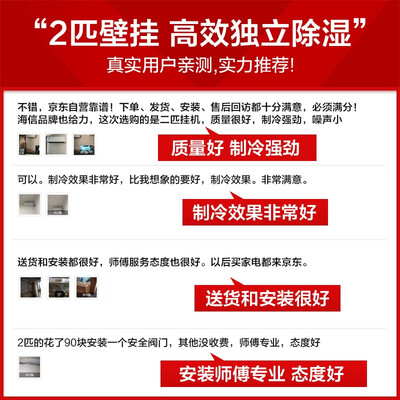 “2匹壁挂 高效独立除湿”

真实用户亲测,实力推荐!

不错，京东自营靠谱！下单、发货、安装、售后回访都十分满意，必须满分！海信品牌也给力，这次选购的是二匹挂机，质量很好，制冷强劲，噪声小

质量好 制冷强劲

可以。制冷效果非常好，比我想象的要好，制冷效果。非常满意。

制冷效果非常好

送货和安装都很好，师傅服务态度也很好。以后买家电都来京东。

送货和安装很好

2匹的花了90块安装一个安全阀门，其他没收费，师傅专业，态度好

安装师傅专业 态度好